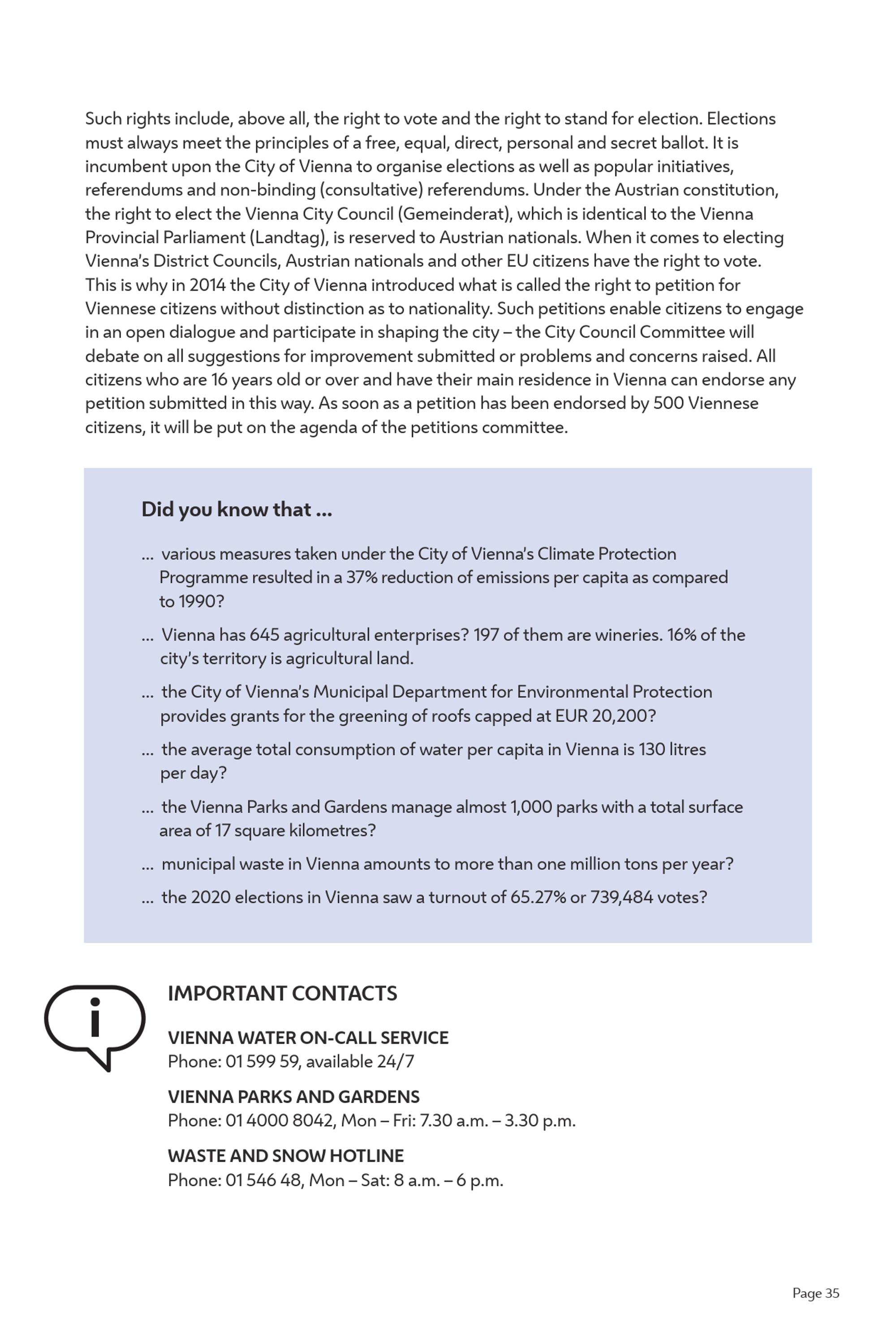 Such rights include, above all, the right to vote and the right to stand for election. Elections must always meet the principles of a free, equal, direct, personal and secret ballot. It is incumbent upon the City of Vienna to organise elections as well as popular initiatives, referendums and non-binding (consultative) referendums. Under the Austrian constitution, the right to elect the Vienna City Council (Gemeinderat), which is identical to the Vienna Provincial Parliament (Landtag), is reserved to Austrian nationals. When it comes to electing Vienna's District Councils, Austrian nationals and other EU citizens have the right to vote. This is why in 2014 the City of Vienna introduced what is called the right to petition for Viennese citizens without distinction as to nationality. Such petitions enable citizens to engage in an open dialogue and participate in shaping the city – the City Council Committee will debate on all suggestions for improvement submitted or problems and concerns raised. All citizens who are 16 years old or over and have their main residence in Vienna can endorse any petition submitted in this way. As soon as a petition has been endorsed by 500 Viennese citizens, it will be put on the agenda of the petitions committee.

Did you know that ...

... various measures taken under the City of Vienna's Climate Protection Programme resulted in a 37% reduction of emissions per capita as compared to 1990?

... Vienna has 645 agricultural enterprises? 197 of them are wineries. 16% of the city's territory is agricultural land.

... the City of Vienna's Municipal Department for Environmental Protection provides grants for the greening of roofs capped at EUR 20,200?

... the average total consumption of water per capita in Vienna is 130 litres per day?

... the Vienna Parks and Gardens manage almost 1,000 parks with a total surface area of 17 square kilometres?

... municipal waste in Vienna amounts to more than one million tons per year?

... the 2020 elections in Vienna saw a turnout of 65.27% or 739,484 votes?

i

IMPORTANT CONTACTS

VIENNA WATER ON-CALL SERVICE
Phone: 01 599 59, available 24/7

VIENNA PARKS AND GARDENS
Phone: 01 4000 8042, Mon – Fri: 7.30 a.m. – 3.30 p.m.

WASTE AND SNOW HOTLINE
Phone: 01 546 48, Mon – Sat: 8 a.m. – 6 p.m.

Page 35